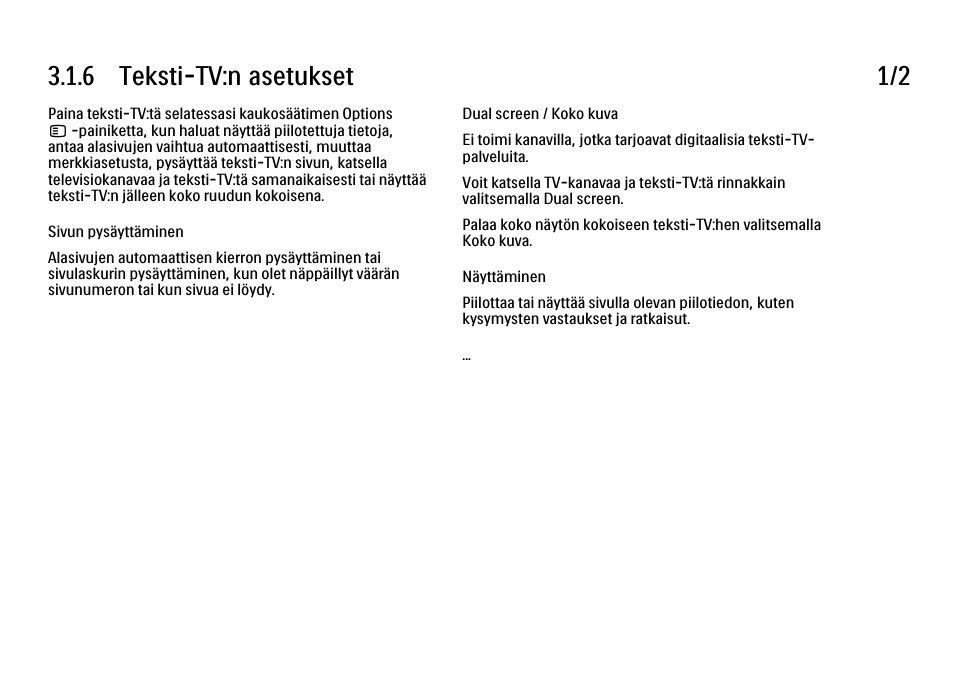 3.1.6 Teksti-TV:n asetukset

1/2

Paina teksti-TV:tä selatessasi kaukosäätimen Options -painiketta, kun haluat näyttää piilotettuja tietoja, antaa alasivujen vaihtua automaattisesti, muuttaa merkkiasetusta, pysäyttää teksti-TV:n sivun, katsella televisiokanavaa ja teksti-TV:tä samanaikaisesti tai näyttää teksti-TV:n jälleen koko ruudun kokoisena.

Sivun pysäyttäminen

Alasivujen automaattisen kierron pysäyttäminen tai sivulaskurin pysäyttäminen, kun olet näppäillyt väärän sivunumeron tai kun sivua ei löydy.

Dual screen / Koko kuva

Ei toimi kanavilla, jotka tarjoavat digitaalisia teksti-TV-palveluita.

Voit katsella TV-kanavaa ja teksti-TV:tä rinnakkain valitsemalla Dual screen.

Palaa koko näytön kokoiseen teksti-TV:hen valitsemalla Koko kuva.

Näyttäminen

Piilottaa tai näyttää sivulla olevan piilotiedon, kuten kysymysten vastaukset ja ratkaisut.

...